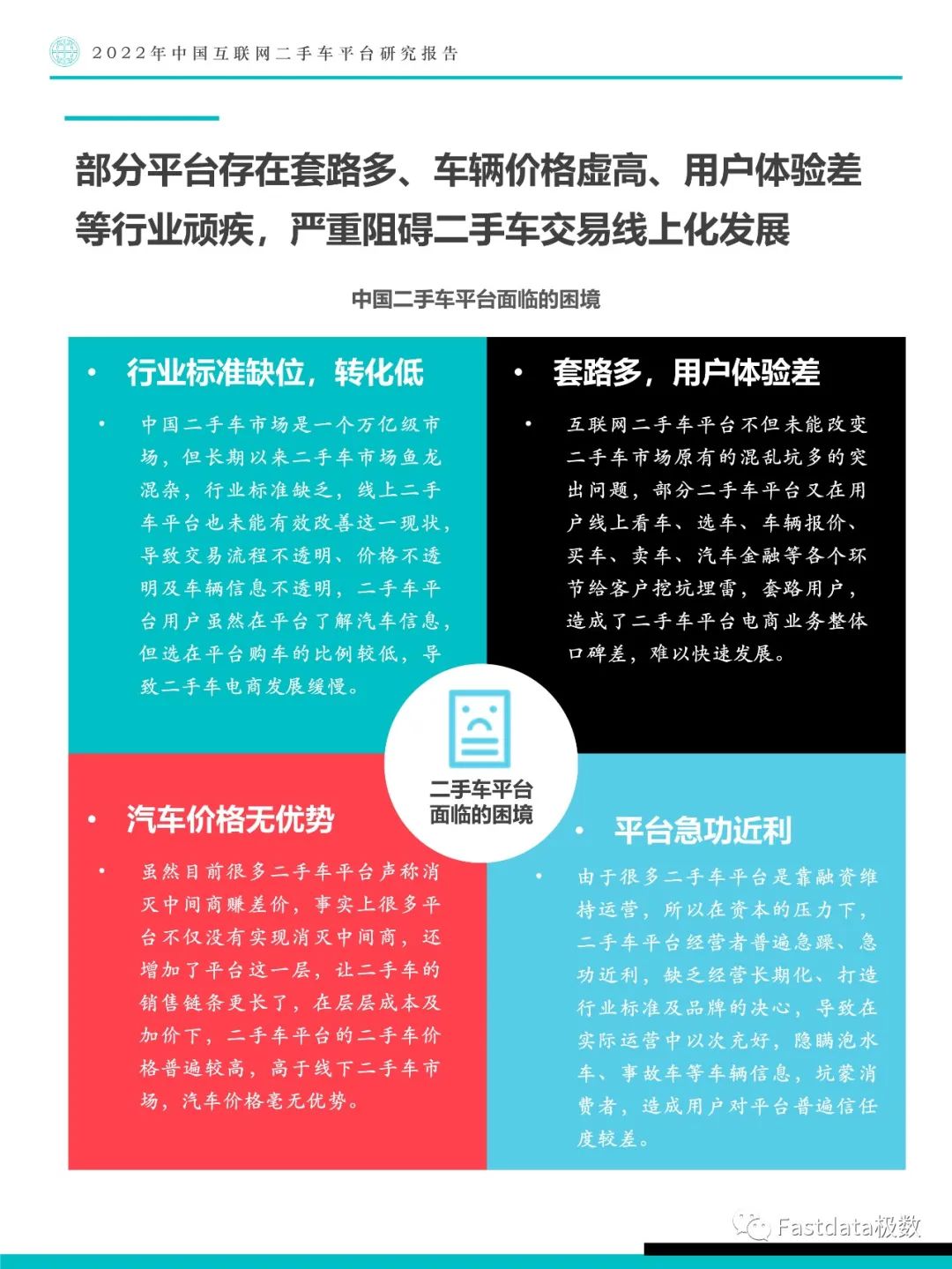 2022年中国互联网二手车平台研究报告

部分平台存在套路多、车辆价格虚高、用户体验差等行业顽疾，严重阻碍二手车交易线上化发展

中国二手车平台面临的困境

• 行业标准缺位，转化低

• 中国二手车市场是一个万亿级市场，但长期以来二手车市场鱼龙混杂，行业标准缺乏，线上二手车平台也未能有效改善这一现状，导致交易流程不透明、价格不透明及车辆信息不透明，二手车平台用户虽然在平台了解汽车信息，但选在平台购车的比例较低，导致二手车电商发展缓慢。

• 套路多，用户体验差

• 互联网二手车平台不但未能改变二手车市场原有的混乱坑多的突出问题，部分二手车平台又在用户线上看车、选车、车辆报价、买车、卖车、汽车金融等各个环节给客户挖坑埋雷，套路用户，造成了二手车平台电商业务整体口碑差，难以快速发展。

二手车平台面临的困境

• 汽车价格无优势

• 虽然目前很多二手车平台声称消灭中间商赚差价，事实上很多平台不仅没有实现消灭中间商，还增加了平台这一层，让二手车的销售链条更长了，在层层成本及加价下，二手车平台的二手车价格普遍较高，高于线下二手车市场，汽车价格毫无优势。

• 平台急功近利

• 由于很多二手车平台是靠融资维持运营，所以在资本的压力下，二手车平台经营者普遍急躁、急功近利，缺乏经营长期化、打造行业标准及品牌的决心，导致在实际运营中以次充好，隐瞒泡水车、事故车等车辆信息，坑蒙消费者，造成用户对平台普遍信任度较差。

Fastdata极数